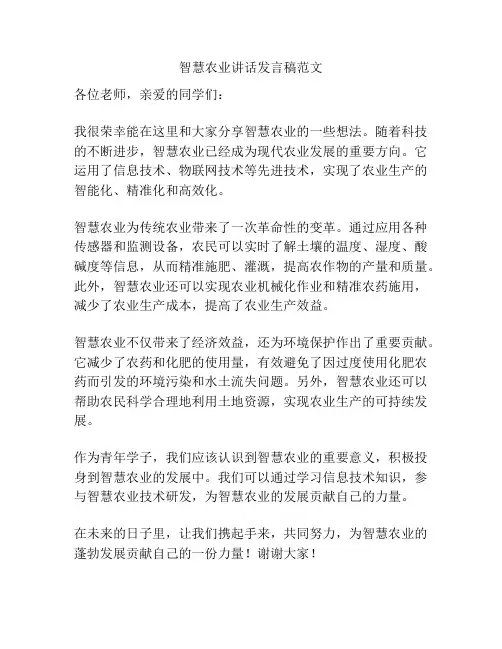 智慧农业讲话发言稿范文

各位老师，亲爱的同学们：

我很荣幸能在这里和大家分享智慧农业的一些想法。随着科技的不断进步，智慧农业已经成为现代农业发展的重要方向。它运用了信息技术、物联网技术等先进技术，实现了农业生产的智能化、精准化和高效化。

智慧农业为传统农业带来了一次革命性的变革。通过应用各种传感器和监测设备，农民可以实时了解土壤的温度、湿度、酸碱度等信息，从而精准施肥、灌溉，提高农作物的产量和质量。此外，智慧农业还可以实现农业机械化作业和精准农药施用，减少了农业生产成本，提高了农业生产效益。

智慧农业不仅带来了经济效益，还为环境保护作出了重要贡献。它减少了农药和化肥的使用量，有效避免了因过度使用化肥农药而引发的环境污染和水土流失问题。另外，智慧农业还可以帮助农民科学合理地利用土地资源，实现农业生产的可持续发展。

作为青年学子，我们应该认识到智慧农业的重要意义，积极投身到智慧农业的发展中。我们可以通过学习信息技术知识，参与智慧农业技术研发，为智慧农业的发展贡献自己的力量。

在未来的日子里，让我们携起手来，共同努力，为智慧农业的蓬勃发展贡献自己的一份力量！谢谢大家！